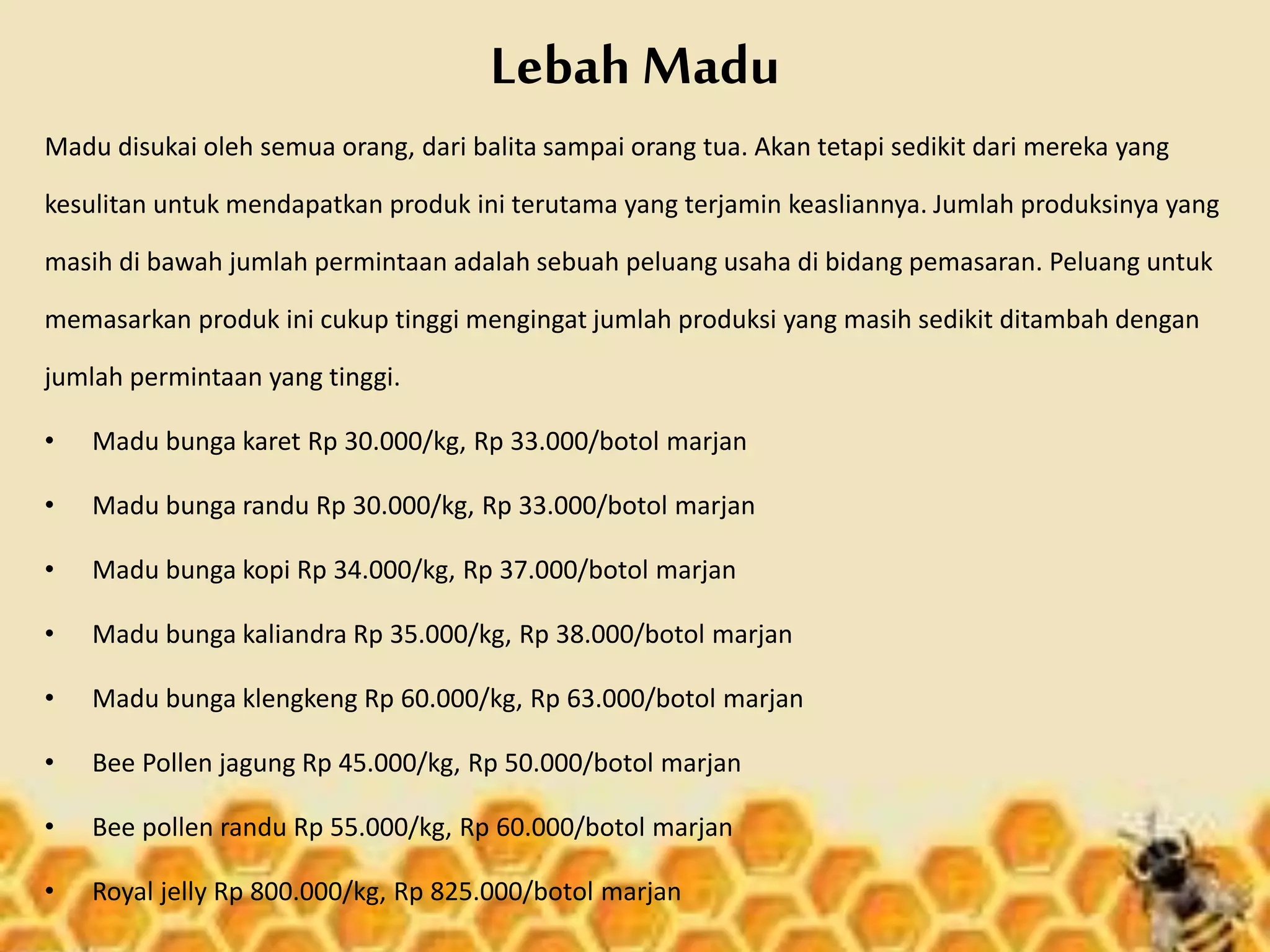 Lebah Madu

Madu disukai oleh semua orang, dari balita sampai orang tua. Akan tetapi sedikit dari mereka yang kesulitan untuk mendapatkan produk ini terutama yang terjamin keasliannya. Jumlah produksinya yang masih di bawah jumlah permintaan adalah sebuah peluang usaha di bidang pemasaran. Peluang untuk memasarkan produk ini cukup tinggi mengingat jumlah produksi yang masih sedikit ditambah dengan jumlah permintaan yang tinggi.

• Madu bunga karet Rp 30.000/kg, Rp 33.000/botol marjan
• Madu bunga randu Rp 30.000/kg, Rp 33.000/botol marjan
• Madu bunga kopi Rp 34.000/kg, Rp 37.000/botol marjan
• Madu bunga kaliandra Rp 35.000/kg, Rp 38.000/botol marjan
• Madu bunga klengkeng Rp 60.000/kg, Rp 63.000/botol marjan
• Bee Pollen jagung Rp 45.000/kg, Rp 50.000/botol marjan
• Bee pollen randu Rp 55.000/kg, Rp 60.000/botol marjan
• Royal jelly Rp 800.000/kg, Rp 825.000/botol marjan